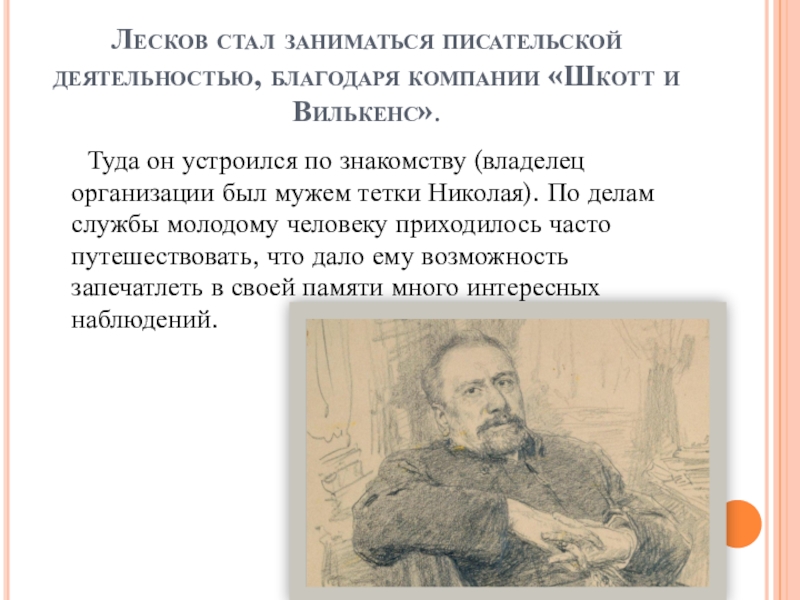 Лесков стал заниматься писательской деятельностью, благодаря компании «Шкотт и Вилькенс».

Туда он устроился по знакомству (владелец организации был мужем тетки Николая). По делам службы молодому человеку приходилось часто путешествовать, что дало ему возможность запечатлеть в своей памяти много интересных наблюдений.